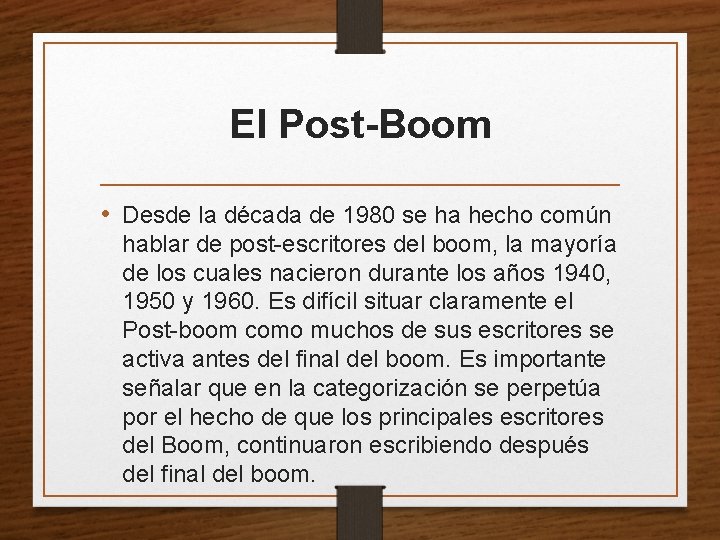 El Post-Boom

• Desde la década de 1980 se ha hecho común hablar de post-escritores del boom, la mayoría de los cuales nacieron durante los años 1940, 1950 y 1960. Es difícil situar claramente el Post-boom como muchos de sus escritores se activa antes del final del boom. Es importante señalar que en la categorización se perpetúa por el hecho de que los principales escritores del Boom, continuaron escribiendo después del final del boom.